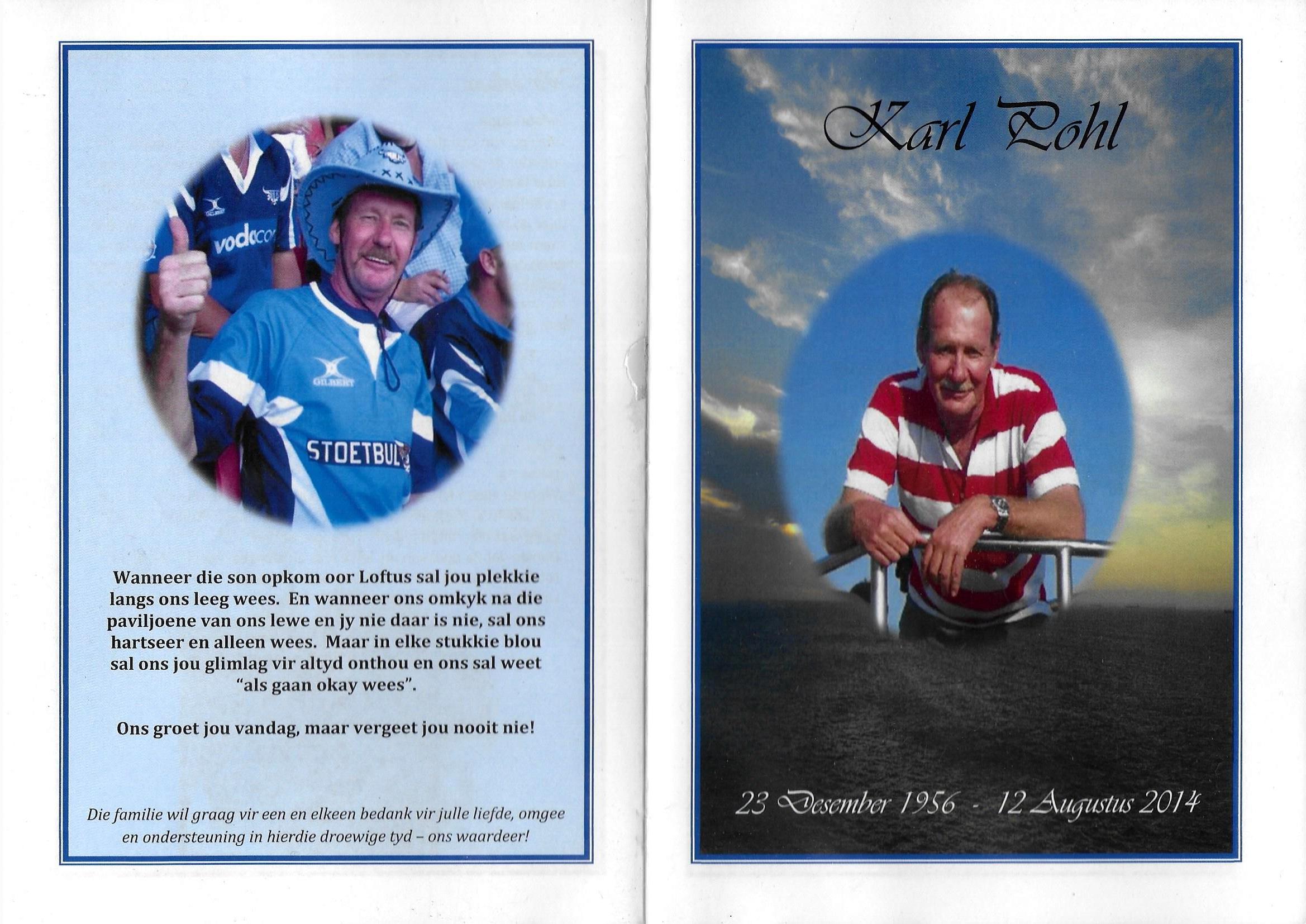 Wanneer die son opkom oor Loftus sal jou plekkie langs ons leeg wees. En wanneer ons omkyk na die paviljoene van ons lewe en jy nie daar is nie, sal ons hartseer en alleen wees. Maar in elke stukkie blou sal ons jou glimlag vir altyd onthou en ons sal weet "als gaan okay wees".

Ons groet jou vandag, maar vergeet jou nooit nie!

Die familie wil graag vir een en elkeen bedank vir julle liefde, omgee en ondersteuning in hierdie droewige tyd – ons waardeer!

Karl Pohl

23 Desember 1956 - 12 Augustus 2014